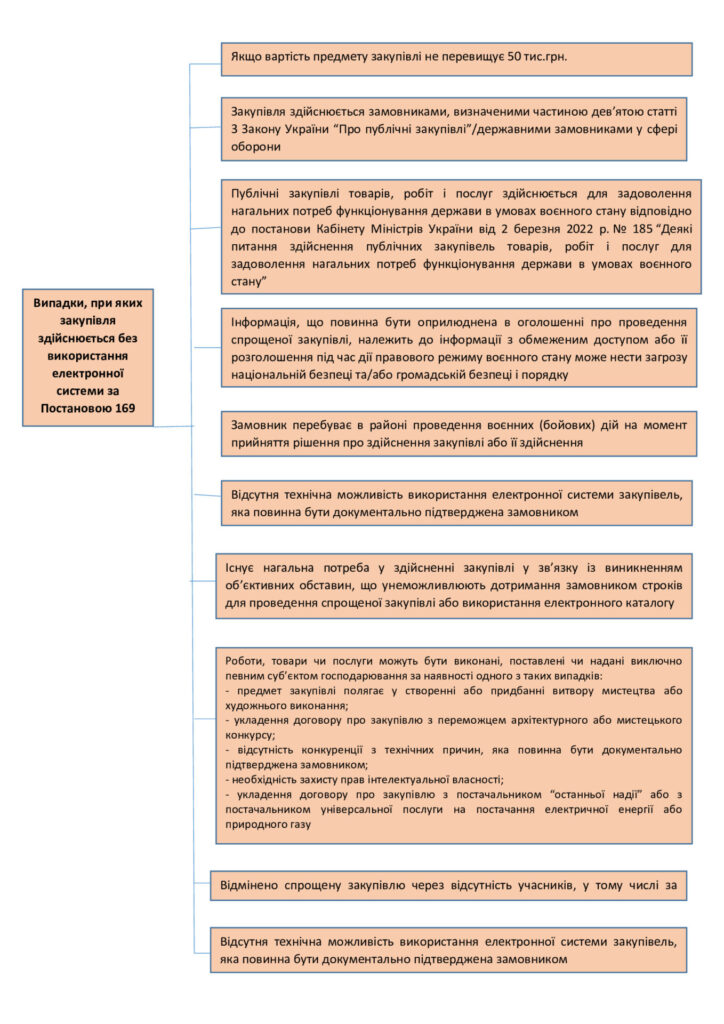 Випадки, при яких закупівля здійснюється без використання електронної системи за Постановою 169

Якщо вартість предмету закупівлі не перевищує 50 тис.грн.

Закупівля здійснюється замовниками, визначеними частиною дев'ятою статті 3 Закону України "Про публічні закупівлі"/державними замовниками у сфері оборони

Публічні закупівлі товарів, робіт і послуг здійснюється для задоволення нагальних потреб функціонування держави в умовах воєнного стану відповідно до постанови Кабінету Міністрів України від 2 березня 2022 р. № 185 "Деякі питання здійснення публічних закупівель товарів, робіт і послуг для задоволення нагальних потреб функціонування держави в умовах воєнного стану"

Інформація, що повинна бути оприлюднена в оголошенні про проведення спрощеної закупівлі, належить до інформації з обмеженим доступом або її розголошення під час дії правового режиму воєнного стану може нести загрозу національній безпеці та/або громадській безпеці і порядку

Замовник перебуває в районі проведення воєнних (бойових) дій на момент прийняття рішення про здійснення закупівлі або її здійснення

Відсутня технічна можливість використання електронної системи закупівель, яка повинна бути документально підтверджена замовником

Існує нагальна потреба у здійсненні закупівлі у зв'язку із виникненням об'єктивних обставин, що унеможливлюють дотримання замовником строків для проведення спрощеної закупівлі або використання електронного каталогу

Роботи, товари чи послуги можуть бути виконані, поставлені чи надані виключно певним суб'єктом господарювання за наявності одного з таких випадків:
- предмет закупівлі полягає у створенні або придбанні витвору мистецтва або художнього виконання;
- укладення договору про закупівлю з переможцем архітектурного або мистецького конкурсу;
- відсутність конкуренції з технічних причин, яка повинна бути документально підтверджена замовником;
- необхідність захисту прав інтелектуальної власності;
- укладення договору про закупівлю з постачальником "останньої надії" або з постачальником універсальної послуги на постачання електричної енергії або природного газу

Відмінено спрощену закупівлю через відсутність учасників, у тому числі за

Відсутня технічна можливість використання електронної системи закупівель, яка повинна бути документально підтверджена замовником